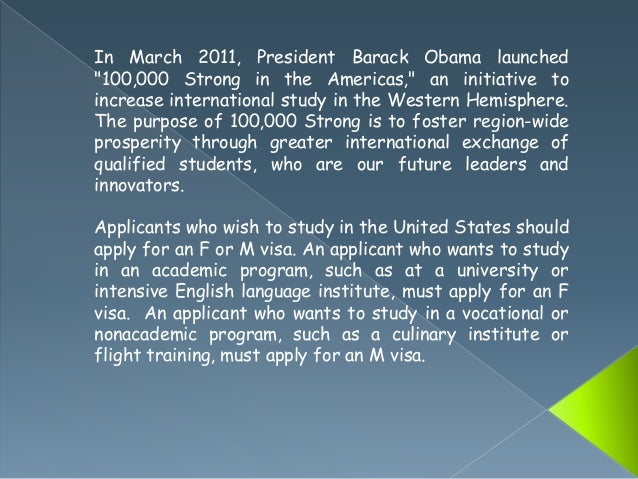 In March 2011, President Barack Obama launched "100,000 Strong in the Americas," an initiative to increase international study in the Western Hemisphere. The purpose of 100,000 Strong is to foster region-wide prosperity through greater international exchange of qualified students, who are our future leaders and innovators.

Applicants who wish to study in the United States should apply for an F or M visa. An applicant who wants to study in an academic program, such as at a university or intensive English language institute, must apply for an F visa. An applicant who wants to study in a vocational or nonacademic program, such as a culinary institute or flight training, must apply for an M visa.